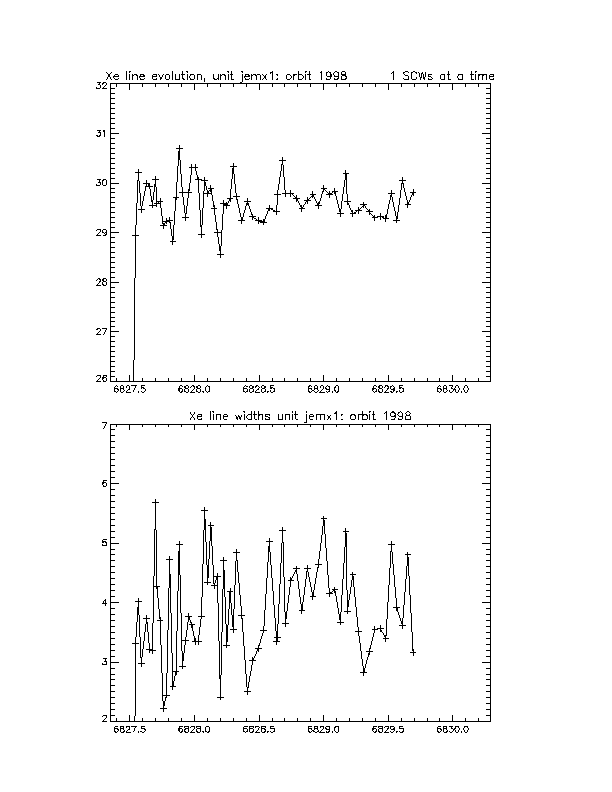 Xe line evolution, unit jemx1: orbit 1998          1 SCWs at a time

32
31
30
29
28
27
26

6827.5   6828.0   6828.5   6829.0   6829.5   6830.0

Xe line widths unit jemx1: orbit 1998

7
6
5
4
3
2

6827.5   6828.0   6828.5   6829.0   6829.5   6830.0